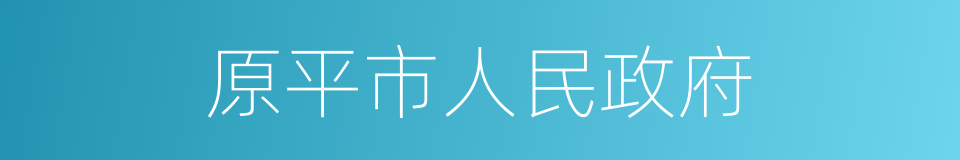 原平市人民政府